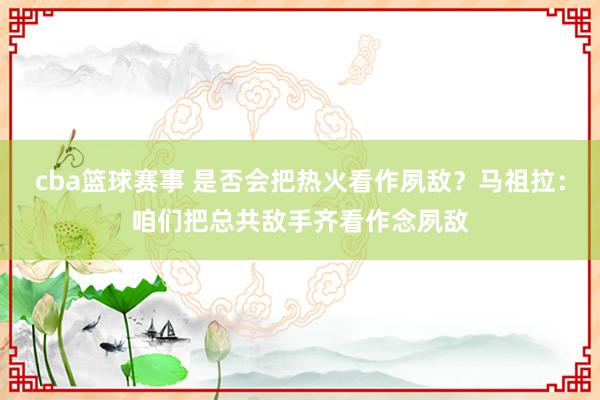 cba篮球赛事 是否会把热火看作夙敌？马祖拉：咱们把总共敌手齐看作念夙敌